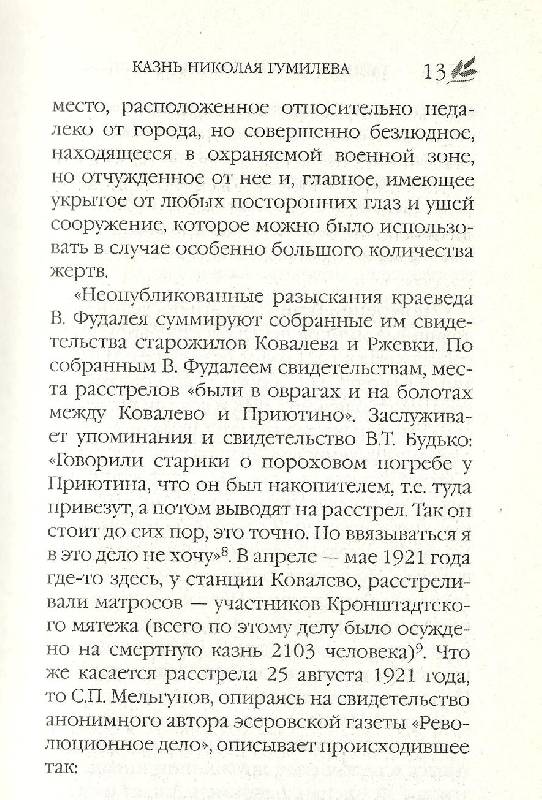 КАЗНЬ НИКОЛАЯ ГУМИЛЕВА 13

место, расположенное относительно недалеко от города, но совершенно безлюдное, находящееся в охраняемой военной зоне, но отчужденное от нее и, главное, имеющее укрытое от любых посторонних глаз и ушей сооружение, которое можно было использовать в случае особенно большого количества жертв.

«Неопубликованные разыскания краеведа В. Фудалея суммируют собранные им свидетельства старожилов Ковалева и Ржевки. По собранным В. Фудалеем свидетельствам, места расстрелов «были в оврагах и на болотах между Ковалево и Приютино». Заслуживает упоминания и свидетельство В.Т. Будько: «Говорили старики о пороховом погребе у Приютина, что он был накопителем, т.е. туда привезут, а потом выводят на расстрел. Так он стоит до сих пор, это точно. Но ввязываться я в это дело не хочу»$^8$. В апреле — мае 1921 года где-то здесь, у станции Ковалево, расстреливали матросов — участников Кронштадтского мятежа (всего по этому делу было осуждено на смертную казнь 2103 человека)$^9$. Что же касается расстрела 25 августа 1921 года, то С.П. Мельгунов, опираясь на свидетельство анонимного автора эсеровской газеты «Революционное дело», описывает происходившее так: